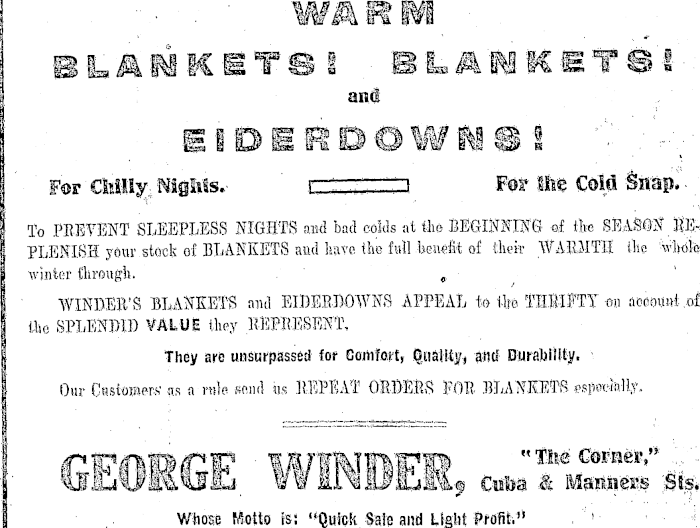 WARM

BLANKETS! BLANKETS!

and

EIDERDOWNS!

For Chilly Nights. For the Cold Snap.

To PREVENT SLEEPLESS NIGHTS and bad colds at the BEGINNING of the SEASON REPLENISH your stock of BLANKETS and have the full benefit of their WARMTH the whole winter through.

WINDER'S BLANKETS and EIDERDOWNS APPEAL to the THRIFTY on account of the SPLENDID VALUE they REPRESENT.

They are unsurpassed for Comfort, Quality, and Durability.

Our Customers as a rule send us REPEAT ORDERS FOR BLANKETS especially.

GEORGE WINDER, "The Corner," Cuba & Manners Sts.

Whose Motto is: "Quick Sale and Light Profit."